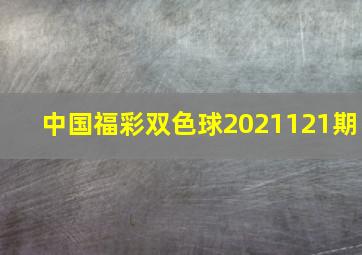 中国福彩双色球2021121期